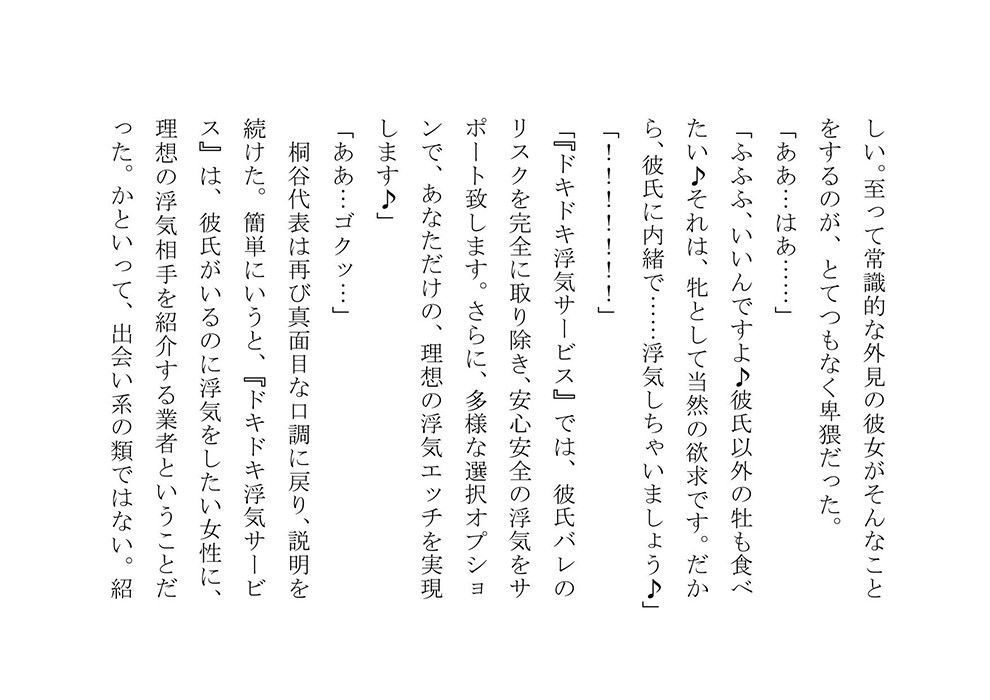 しい。至って常識的な外見の彼女がそんなことをするのが、とてつもなく卑猥だった。

「ああ…はあ……」

「ふふふ、いいんですよ♪彼氏以外の牡も食べたい♪それは、牝として当然の欲求です。だから、彼氏に内緒で……浮気しちゃいましょう♪」

「！！！！！！」

『ドキドキ浮気サービス』では、彼氏バレのリスクを完全に取り除き、安心安全の浮気をサポート致します。さらに、多様な選択オプションで、あなただけの、理想の浮気エッチを実現します♪」

「ああ…ゴクッ…」

桐谷代表は再び真面目な口調に戻り、説明を続けた。簡単にいうと、『ドキドキ浮気サービス』は、彼氏がいるのに浮気をしたい女性に、理想の浮気相手を紹介する業者ということだった。かといって、出会い系の類ではない。紹